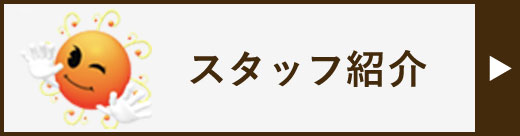 スタッフ紹介